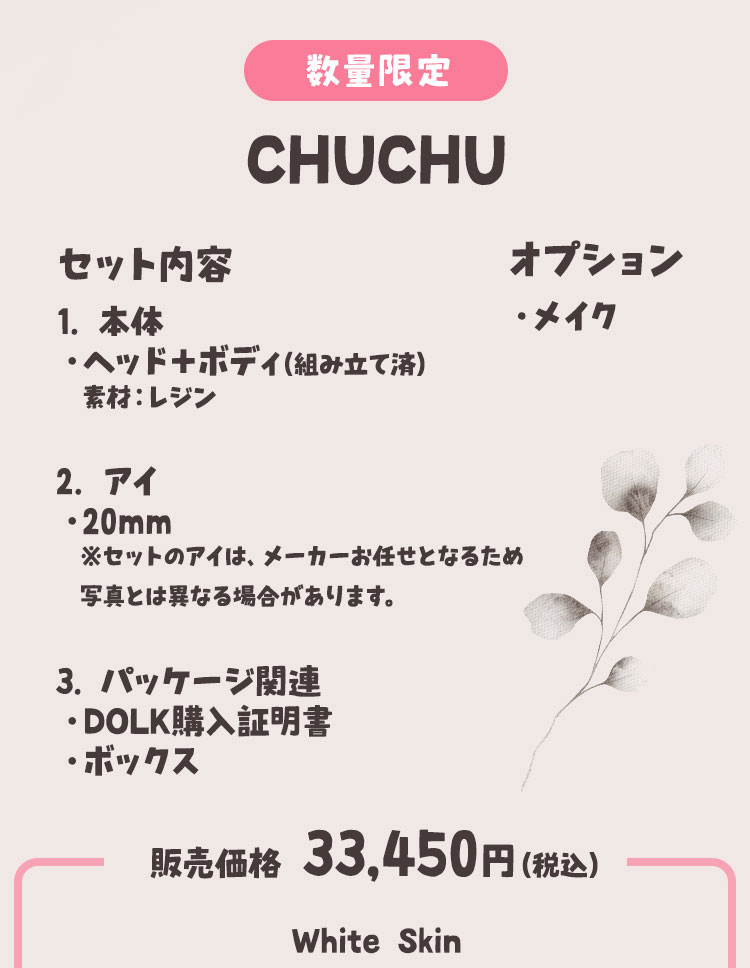 数量限定

CHUCHU

セット内容

1. 本体
・ヘッド+ボディ(組み立て済)
素材:レジン

2. アイ
・20mm
※セットのアイは、メーカーお任せとなるため
写真とは異なる場合があります。

3. パッケージ関連
・DOLK購入証明書
・ボックス

オプション
・メイク

販売価格 33,450円(税込)

White Skin